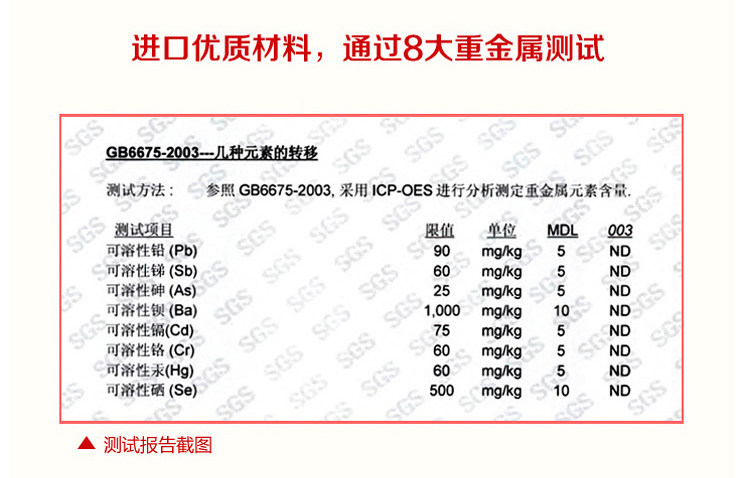 进口优质材料，通过8大重金属测试

GB6675-2003---几种元素的转移

测试方法： 参照 GB6675-2003, 采用 ICP-OES 进行分析测定重金属元素含量.

| 测试项目 | 限值 | 单位 | MDL | 003 |
|---|---|---|---|---|
| 可溶性铅 (Pb) | 90 | mg/kg | 5 | ND |
| 可溶性锑 (Sb) | 60 | mg/kg | 5 | ND |
| 可溶性砷 (As) | 25 | mg/kg | 5 | ND |
| 可溶性钡 (Ba) | 1,000 | mg/kg | 10 | ND |
| 可溶性镉(Cd) | 75 | mg/kg | 5 | ND |
| 可溶性铬 (Cr) | 60 | mg/kg | 5 | ND |
| 可溶性汞(Hg) | 60 | mg/kg | 5 | ND |
| 可溶性硒 (Se) | 500 | mg/kg | 10 | ND |

SGS

▲ 测试报告截图